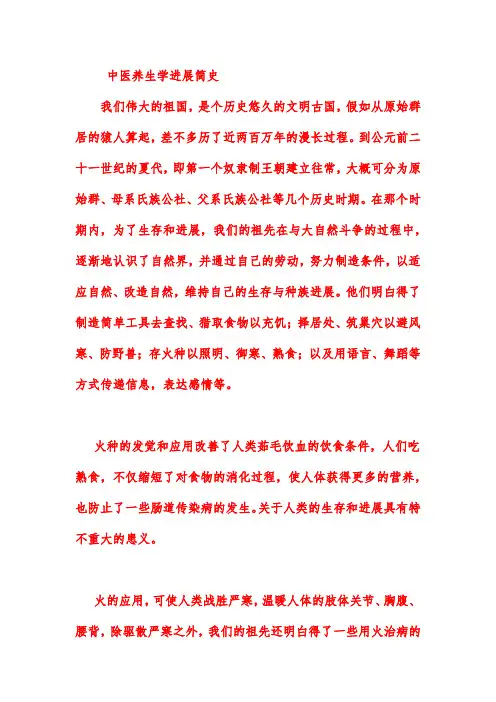 中医养生学进展简史

我们伟大的祖国，是个历史悠久的文明古国，假如从原始群居的猿人算起，差不多历了近两百万年的漫长过程。到公元前二十一世纪的夏代，即第一个奴隶制王朝建立往常，大概可分为原始群、母系氏族公社、父系氏族公社等几个历史时期。在那个时期内，为了生存和进展，我们的祖先在与大自然斗争的过程中，逐渐地认识了自然界，并通过自己的劳动，努力制造条件，以适应自然、改造自然，维持自己的生存与种族进展。他们明白得了制造简单工具去查找、猎取食物以充饥；择居处、筑巢穴以避风寒、防野兽；存火种以照明、御寒、熟食；以及用语言、舞蹈等方式传递信息，表达感情等。

火种的发觉和应用改善了人类茹毛饮血的饮食条件，人们吃熟食，不仅缩短了对食物的消化过程，使人体获得更多的营养，也防止了一些肠道传染病的发生。关于人类的生存和进展具有特不重大的意义。

火的应用，可使人类战胜严寒，温暖人体的肢体关节、胸腹、腰背，除驱散严寒之外，我们的祖先还明白得了一些用火治病的